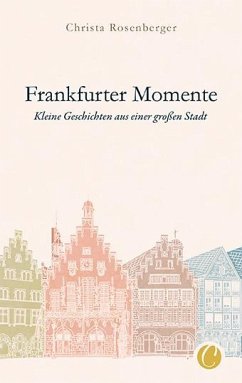 Christa Rosenberger

Frankfurter Momente

Kleine Geschichten aus einer großen Stadt

C